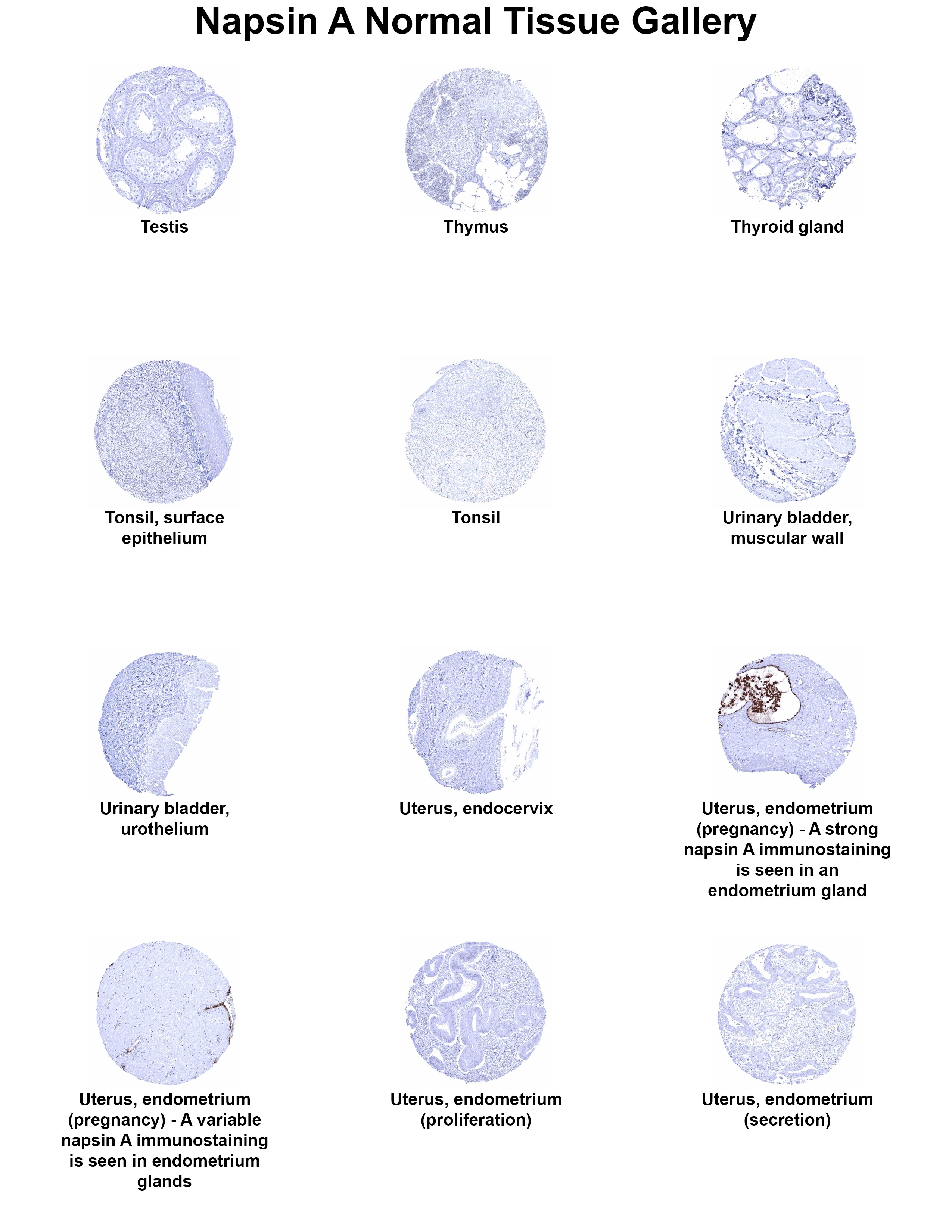 Napsin A Normal Tissue Gallery

Testis

Thymus

Thyroid gland

Tonsil, surface epithelium

Tonsil

Urinary bladder, muscular wall

Urinary bladder, urothelium

Uterus, endocervix

Uterus, endometrium (pregnancy) - A strong napsin A immunostaining is seen in an endometrium gland

Uterus, endometrium (pregnancy) - A variable napsin A immunostaining is seen in endometrium glands

Uterus, endometrium (proliferation)

Uterus, endometrium (secretion)